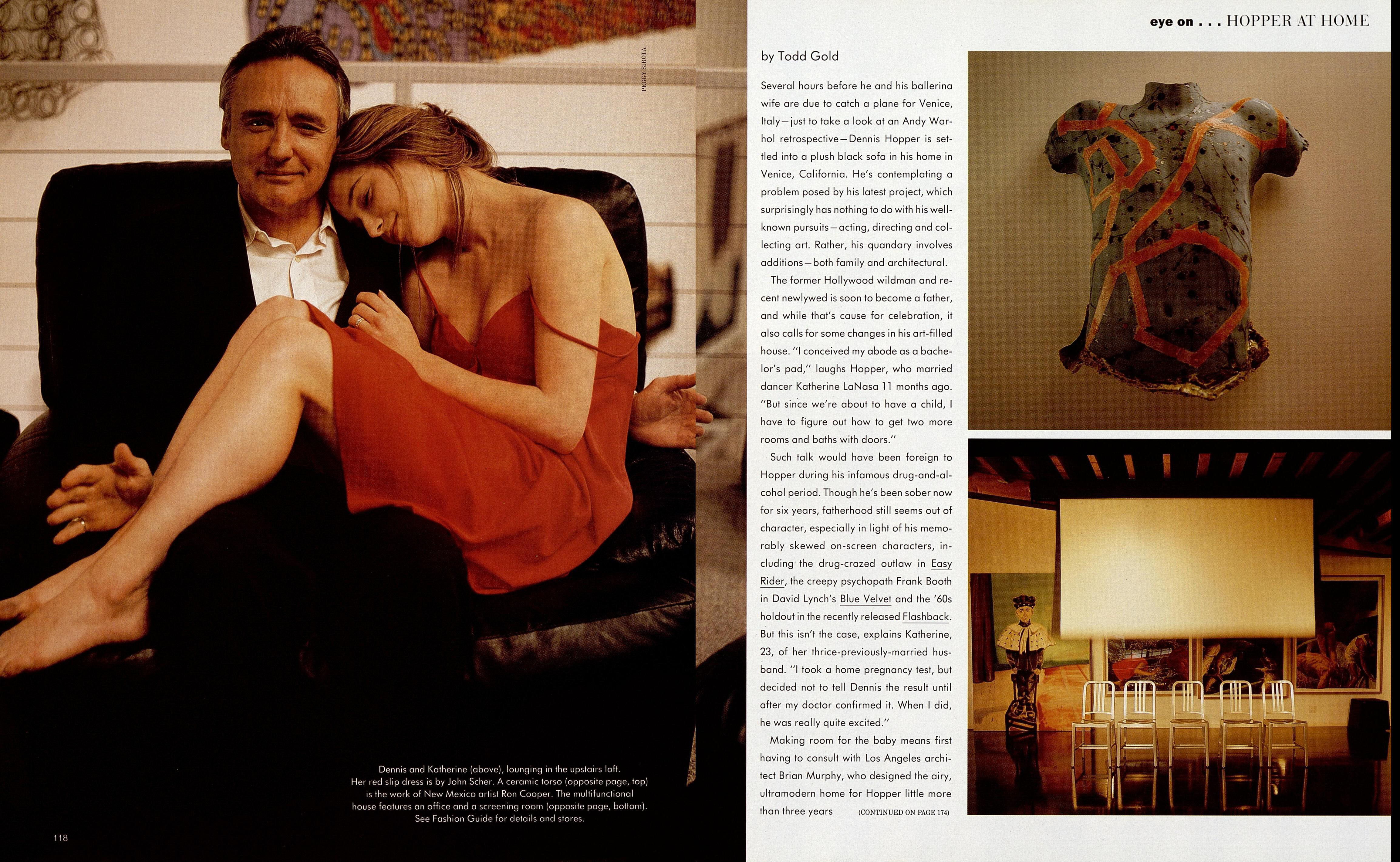 PEGGY SIROTA

Dennis and Katherine (above), lounging in the upstairs loft. Her red slip dress is by John Scher. A ceramic torso (opposite page, top) is the work of New Mexico artist Ron Cooper. The multifunctional house features an office and a screening room (opposite page, bottom). See Fashion Guide for details and stores.

118

eye on . . . HOPPER AT HOME

by Todd Gold

Several hours before he and his ballerina wife are due to catch a plane for Venice, Italy—just to take a look at an Andy Warhol retrospective—Dennis Hopper is settled into a plush black sofa in his home in Venice, California. He's contemplating a problem posed by his latest project, which surprisingly has nothing to do with his well-known pursuits—acting, directing and collecting art. Rather, his quandary involves additions—both family and architectural.

The former Hollywood wildman and recent newlywed is soon to become a father, and while that's cause for celebration, it also calls for some changes in his art-filled house. "I conceived my abode as a bachelor's pad," laughs Hopper, who married dancer Katherine LaNasa 11 months ago. "But since we're about to have a child, I have to figure out how to get two more rooms and baths with doors."

Such talk would have been foreign to Hopper during his infamous drug-and-alcohol period. Though he's been sober now for six years, fatherhood still seems out of character, especially in light of his memorably skewed on-screen characters, including the drug-crazed outlaw in Easy Rider, the creepy psychopath Frank Booth in David Lynch's Blue Velvet and the '60s holdout in the recently released Flashback. But this isn't the case, explains Katherine, 23, of her thrice-previously-married husband. "I took a home pregnancy test, but decided not to tell Dennis the result until after my doctor confirmed it. When I did, he was really quite excited."

Making room for the baby means first having to consult with Los Angeles architect Brian Murphy, who designed the airy, ultramodern home for Hopper little more than three years (CONTINUED ON PAGE 174)